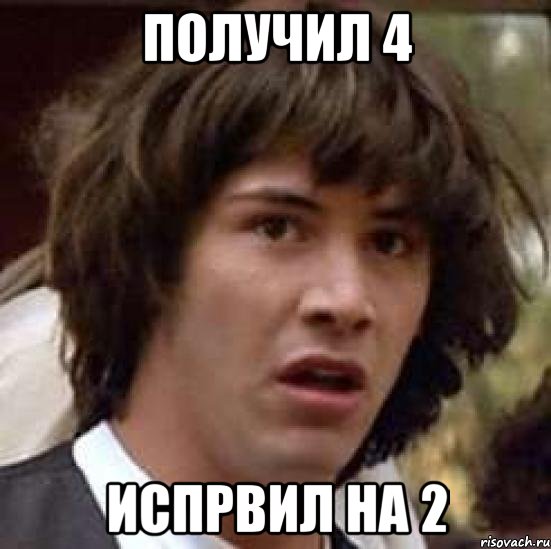 ПОЛУЧИЛ 4

ИСПРВИЛ НА 2

risovach.ru